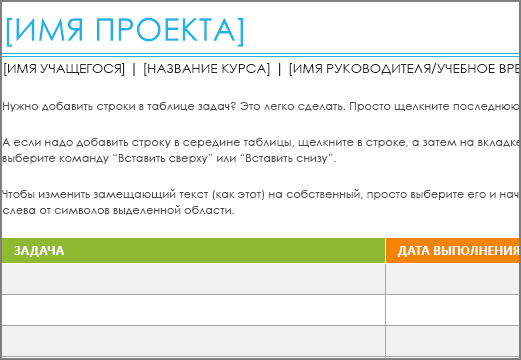 [ИМЯ ПРОЕКТА]

[ИМЯ УЧАЩЕГОСЯ] | [НАЗВАНИЕ КУРСА] | [ИМЯ РУКОВОДИТЕЛЯ/УЧЕБНОЕ ВРЕ

Нужно добавить строки в таблице задач? Это легко сделать. Просто щелкните последнюю

А если надо добавить строку в середине таблицы, щелкните в строке, а затем на вкладке выберите команду "Вставить сверху" или "Вставить снизу".

Чтобы изменить замещающий текст (как этот) на собственный, просто выберите его и нач слева от символов выделенной области.

| ЗАДАЧА | ДАТА ВЫПОЛНЕНИЯ |
|---|---|
| | |
| | |
| | |